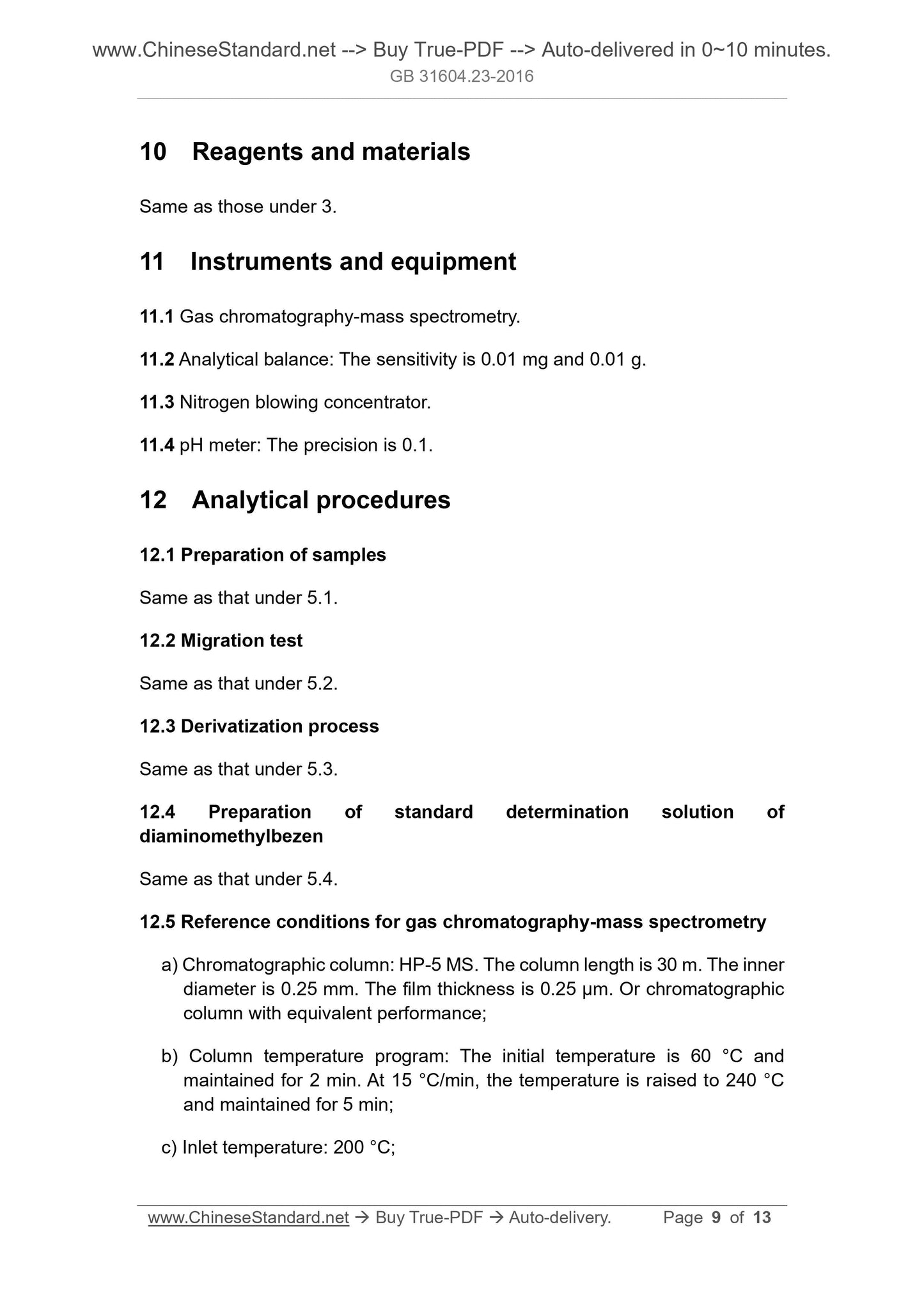 www.ChineseStandard.net --> Buy True-PDF --> Auto-delivered in 0~10 minutes.
GB 31604.23-2016

10 Reagents and materials

Same as those under 3.

11 Instruments and equipment

11.1 Gas chromatography-mass spectrometry.

11.2 Analytical balance: The sensitivity is 0.01 mg and 0.01 g.

11.3 Nitrogen blowing concentrator.

11.4 pH meter: The precision is 0.1.

12 Analytical procedures

12.1 Preparation of samples

Same as that under 5.1.

12.2 Migration test

Same as that under 5.2.

12.3 Derivatization process

Same as that under 5.3.

12.4 Preparation of standard determination solution of diaminomethylbezen

Same as that under 5.4.

12.5 Reference conditions for gas chromatography-mass spectrometry

a) Chromatographic column: HP-5 MS. The column length is 30 m. The inner diameter is 0.25 mm. The film thickness is 0.25 μm. Or chromatographic column with equivalent performance;

b) Column temperature program: The initial temperature is 60 °C and maintained for 2 min. At 15 °C/min, the temperature is raised to 240 °C and maintained for 5 min;

c) Inlet temperature: 200 °C;

www.ChineseStandard.net → Buy True-PDF → Auto-delivery. Page 9 of 13